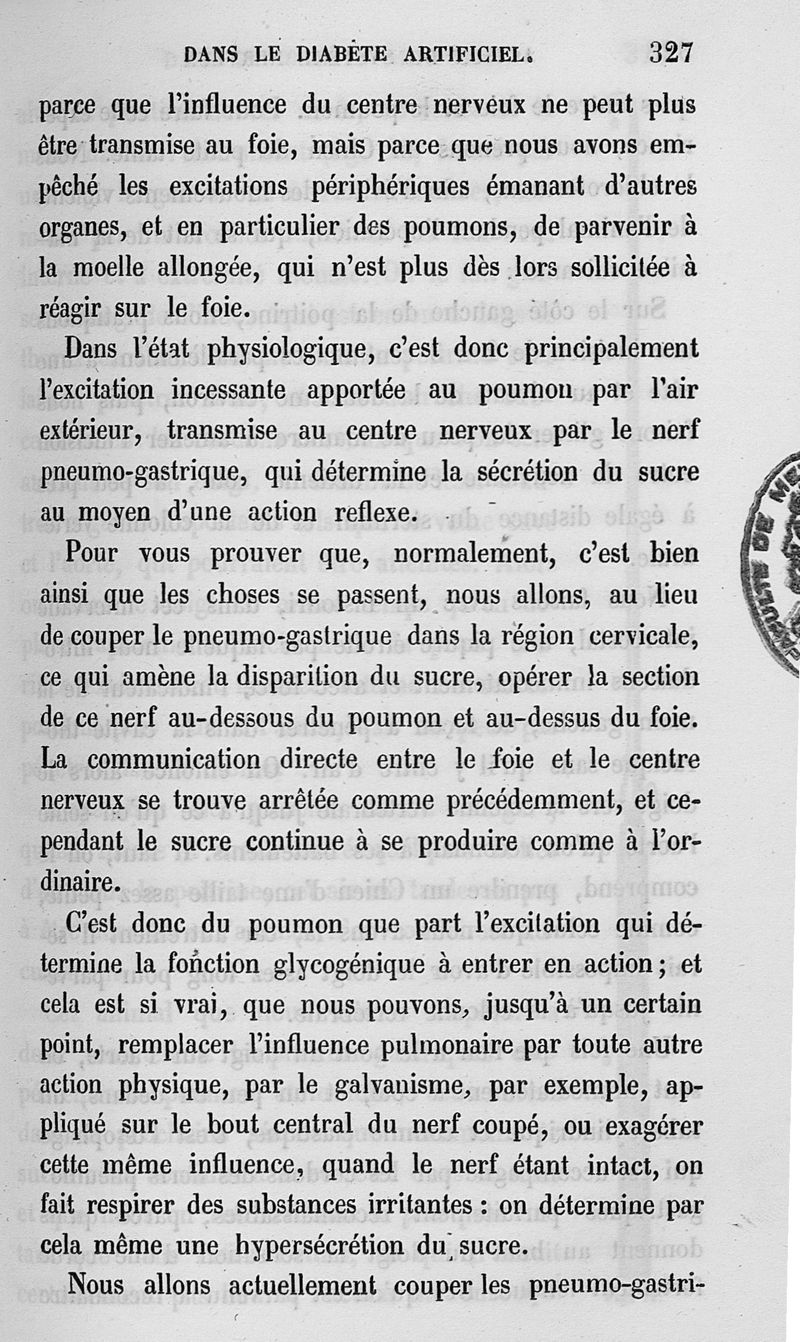 DANS LE DIABÈTE ARTIFICIEL. 327

parce que l'influence du centre nerveux ne peut plus être transmise au foie, mais parce que nous avons empêché les excitations périphériques émanant d'autres organes, et en particulier des poumons, de parvenir à la moelle allongée, qui n'est plus dès lors sollicitée à réagir sur le foie.

Dans l'état physiologique, c'est donc principalement l'excitation incessante apportée au poumon par l'air extérieur, transmise au centre nerveux par le nerf pneumo-gastrique, qui détermine la sécrétion du sucre au moyen d'une action reflexe.

Pour vous prouver que, normalement, c'est bien ainsi que les choses se passent, nous allons, au lieu de couper le pneumo-gastrique dans la région cervicale, ce qui amène la disparition du sucre, opérer la section de ce nerf au-dessous du poumon et au-dessus du foie. La communication directe entre le foie et le centre nerveux se trouve arrêtée comme précédemment, et cependant le sucre continue à se produire comme à l'ordinaire.

C'est donc du poumon que part l'excitation qui détermine la fonction glycogénique à entrer en action; et cela est si vrai, que nous pouvons, jusqu'à un certain point, remplacer l'influence pulmonaire par toute autre action physique, par le galvanisme, par exemple, appliqué sur le bout central du nerf coupé, ou exagérer cette même influence, quand le nerf étant intact, on fait respirer des substances irritantes : on détermine par cela même une hypersécrétion du sucre.

Nous allons actuellement couper les pneumo-gastri-